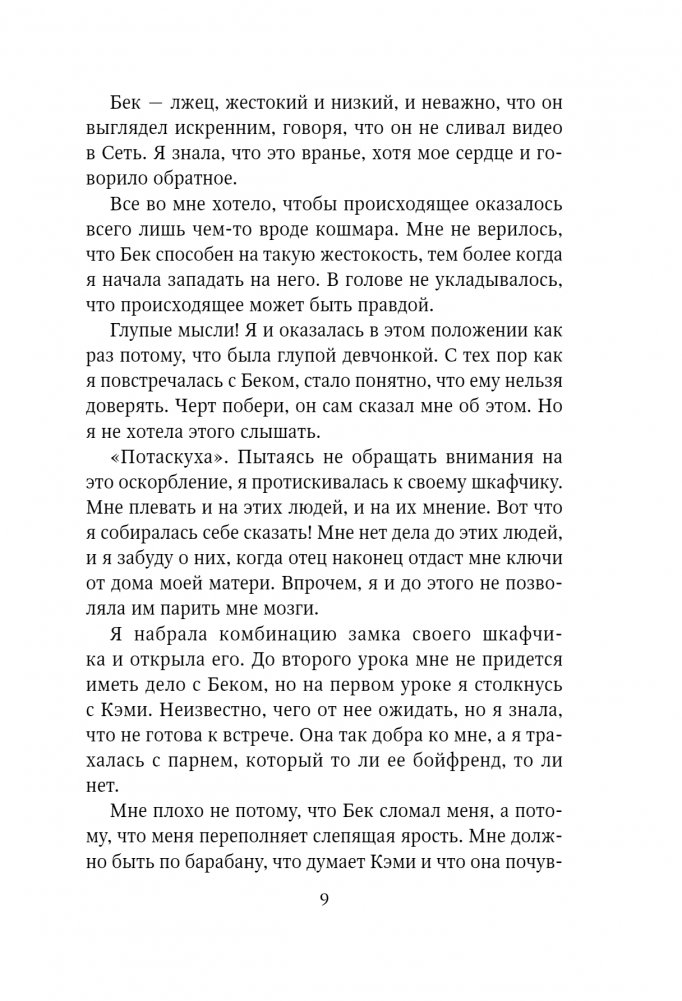 Бек — лжец, жестокий и низкий, и неважно, что он выглядел искренним, говоря, что он не сливал видео в Сеть. Я знала, что это вранье, хотя мое сердце и говорило обратное.

Все во мне хотело, чтобы происходящее оказалось всего лишь чем-то вроде кошмара. Мне не верилось, что Бек способен на такую жестокость, тем более когда я начала западать на него. В голове не укладывалось, что происходящее может быть правдой.

Глупые мысли! Я и оказалась в этом положении как раз потому, что была глупой девчонкой. С тех пор как я повстречалась с Беком, стало понятно, что ему нельзя доверять. Черт побери, он сам сказал мне об этом. Но я не хотела этого слышать.

«Потаскуха». Пытаясь не обращать внимания на это оскорбление, я протискивалась к своему шкафчику. Мне плевать и на этих людей, и на их мнение. Вот что я собиралась себе сказать! Мне нет дела до этих людей, и я забуду о них, когда отец наконец отдаст мне ключи от дома моей матери. Впрочем, я и до этого не позволяла им парить мне мозги.

Я набрала комбинацию замка своего шкафчика и открыла его. До второго урока мне не придется иметь дело с Беком, но на первом уроке я столкнусь с Кэми. Неизвестно, чего от нее ожидать, но я знала, что не готова к встрече. Она так добра ко мне, а я трахалась с парнем, который то ли ее бойфренд, то ли нет.

Мне плохо не потому, что Бек сломал меня, а потому, что меня переполняет слепящая ярость. Мне должно быть по барабану, что думает Кэми и что она почув-

9